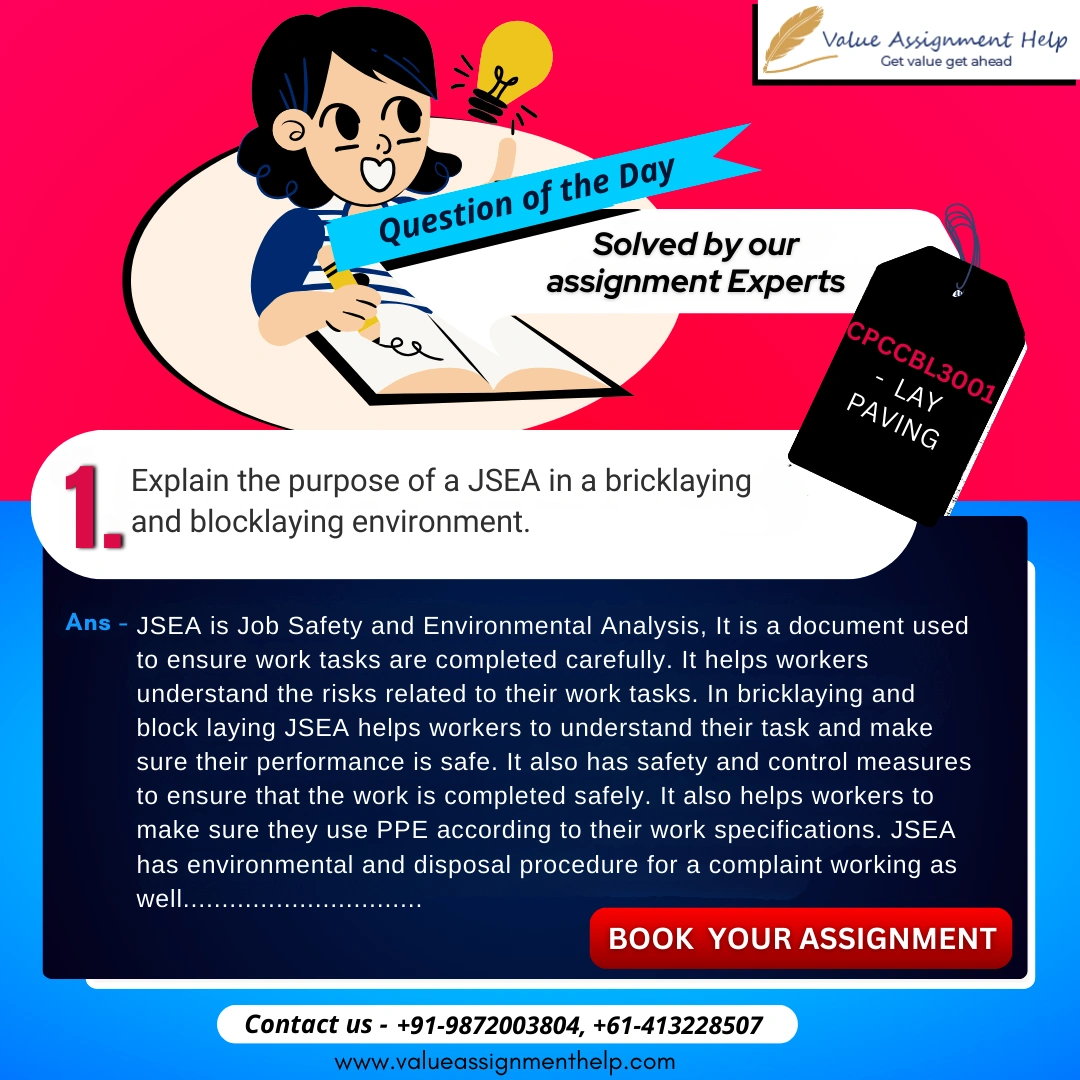 Value Assignment Help
Get value get ahead

Question of the Day

Solved by our assignment Experts

CPCCBL3001 - LAY PAVING

1. Explain the purpose of a JSEA in a bricklaying and blocklaying environment.

Ans - JSEA is Job Safety and Environmental Analysis, It is a document used to ensure work tasks are completed carefully. It helps workers understand the risks related to their work tasks. In bricklaying and block laying JSEA helps workers to understand their task and make sure their performance is safe. It also has safety and control measures to ensure that the work is completed safely. It also helps workers to make sure they use PPE according to their work specifications. JSEA has environmental and disposal procedure for a complaint working as well..............................

BOOK YOUR ASSIGNMENT

Contact us - +91-9872003804, +61-413228507

www.valueassignmenthelp.com